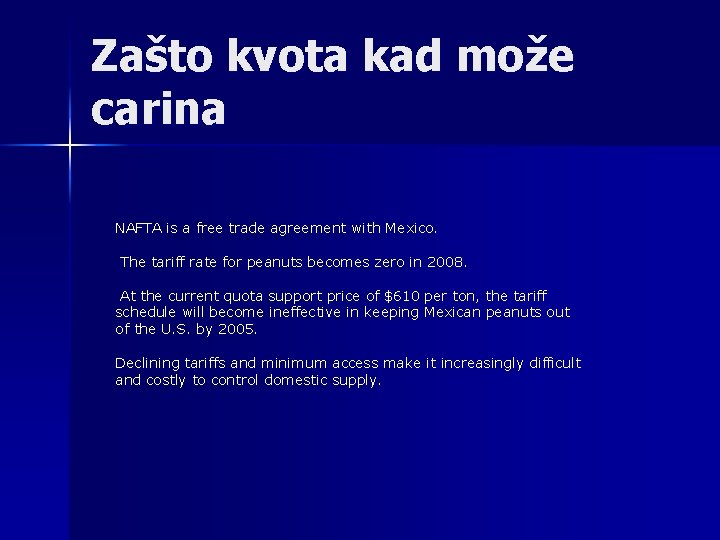 Zašto kvota kad može carina

NAFTA is a free trade agreement with Mexico.

The tariff rate for peanuts becomes zero in 2008.

At the current quota support price of $610 per ton, the tariff schedule will become ineffective in keeping Mexican peanuts out of the U.S. by 2005.

Declining tariffs and minimum access make it increasingly difficult and costly to control domestic supply.